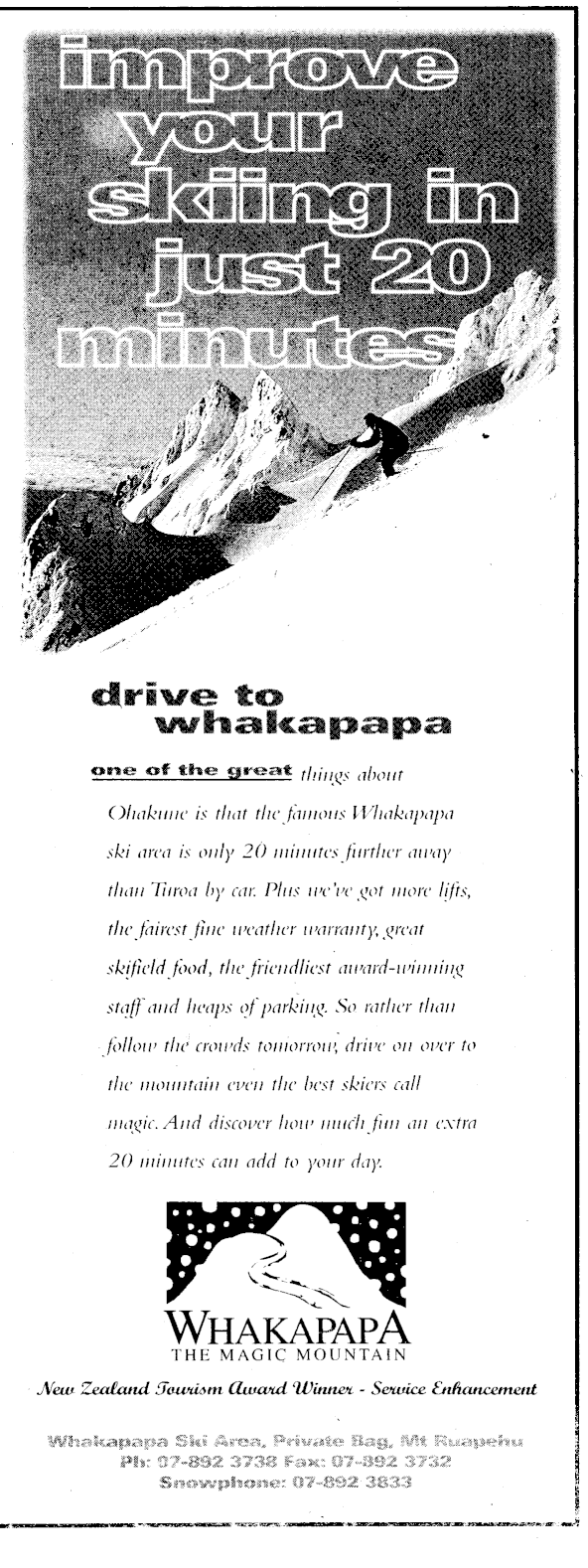 improve your skiing in just 20 minutes

drive to whakapapa

one of the great things about Ohakune is that the famous Whakapapa ski area is only 20 minutes further away than Turoa by car. Plus we've got more lifts, the fairest fine weather warranty, great skifield food, the friendliest award-winning staff and heaps of parking. So rather than follow the crowds tomorrow, drive on over to the mountain even the best skiers call magic. And discover how much fun an extra 20 minutes can add to your day.

WHAKAPAPA
THE MAGIC MOUNTAIN

New Zealand Tourism Award Winner - Service Enhancement

Whakapapa Ski Area, Private Bag, Mt Ruapehu
Ph: 07-892 3738 Fax: 07-892 3732
Snowphone: 07-892 3833